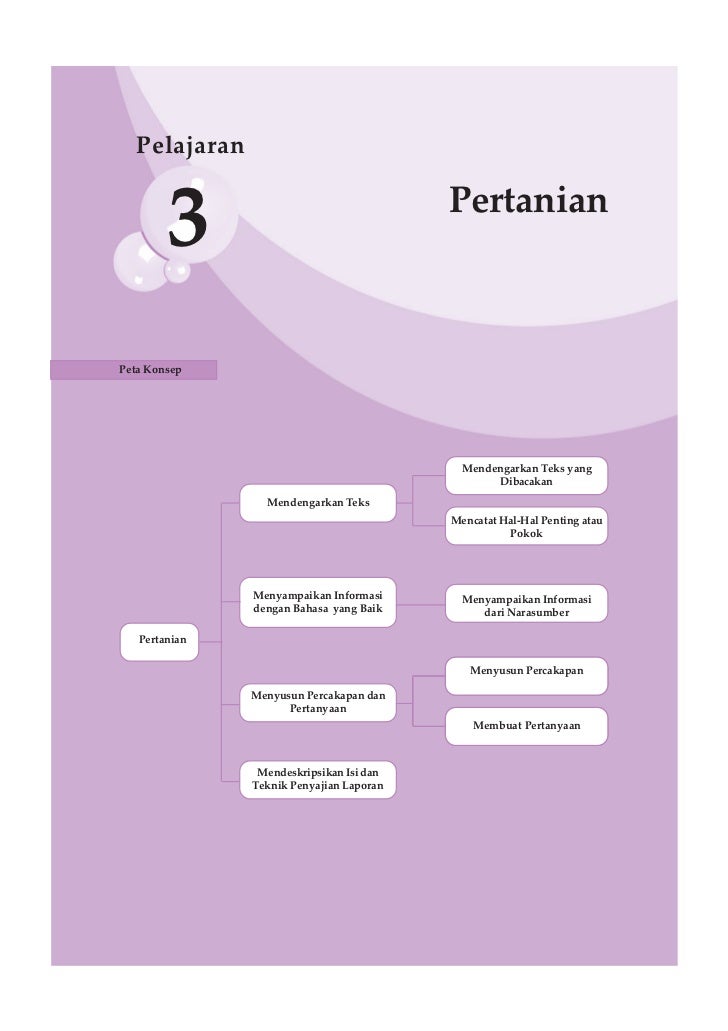 Pelajaran

3

Pertanian

Peta Konsep

Pertanian

Mendengarkan Teks

Mendengarkan Teks yang Dibacakan

Mencatat Hal-Hal Penting atau Pokok

Menyampaikan Informasi dengan Bahasa yang Baik

Menyampaikan Informasi dari Narasumber

Menyusun Percakapan dan Pertanyaan

Menyusun Percakapan

Membuat Pertanyaan

Mendeskripsikan Isi dan Teknik Penyajian Laporan